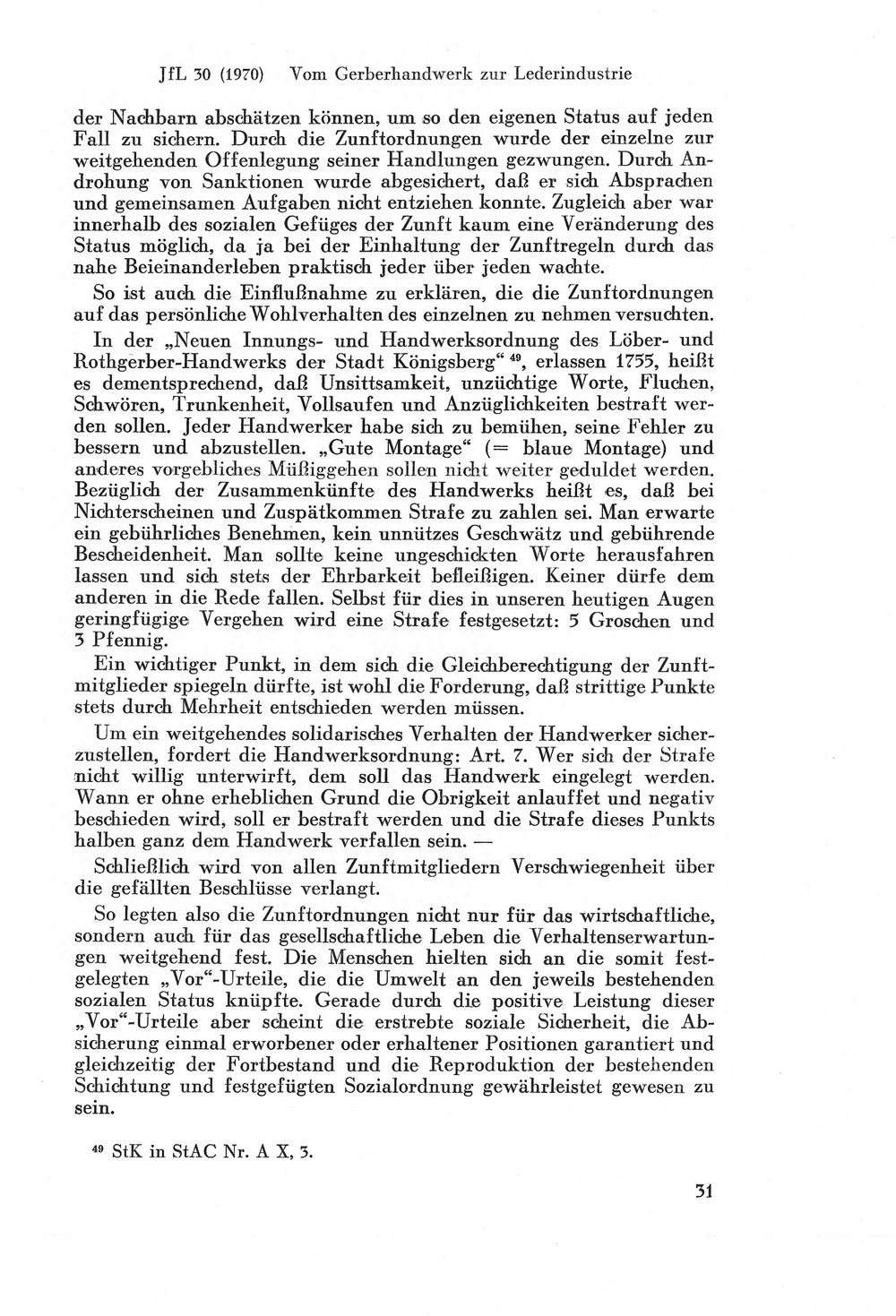 JfL 30 (1970) Vom Gerberhandwerk zur Lederindustrie

der Nachbarn abschätzen können, um so den eigenen Status auf jeden Fall zu sichern. Durch die Zunftordnungen wurde der einzelne zur weitgehenden Offenlegung seiner Handlungen gezwungen. Durch Androhung von Sanktionen wurde abgesichert, daß er sich Absprachen und gemeinsamen Aufgaben nicht entziehen konnte. Zugleich aber war innerhalb des sozialen Gefüges der Zunft kaum eine Veränderung des Status möglich, da ja bei der Einhaltung der Zunftregeln durch das nahe Beieinanderleben praktisch jeder über jeden wachte.

So ist auch die Einflußnahme zu erklären, die die Zunftordnungen auf das persönliche Wohlverhalten des einzelnen zu nehmen versuchten.

In der „Neuen Innungs- und Handwerksordnung des Löber- und Rothgerber-Handwerks der Stadt Königsberg“ $^{49}$, erlassen 1755, heißt es dementsprechend, daß Unsittsamkeit, unzüchtige Worte, Fluchen, Schwören, Trunkenheit, Vollsaufen und Anzüglichkeiten bestraft werden sollen. Jeder Handwerker habe sich zu bemühen, seine Fehler zu bessern und abzustellen. „Gute Montage“ (= blaue Montage) und anderes vorgebliches Müßiggehen sollen nicht weiter geduldet werden. Bezüglich der Zusammenkünfte des Handwerks heißt es, daß bei Nichterscheinen und Zuspätkommen Strafe zu zahlen sei. Man erwarte ein gebührliches Benehmen, kein unnützes Geschwätz und gebührende Bescheidenheit. Man sollte keine ungeschickten Worte herausfahren lassen und sich stets der Ehrbarkeit befleißigen. Keiner dürfe dem anderen in die Rede fallen. Selbst für dies in unseren heutigen Augen geringfügige Vergehen wird eine Strafe festgesetzt: 5 Groschen und 3 Pfennig.

Ein wichtiger Punkt, in dem sich die Gleichberechtigung der Zunftmitglieder spiegeln dürfte, ist wohl die Forderung, daß strittige Punkte stets durch Mehrheit entschieden werden müssen.

Um ein weitgehendes solidarisches Verhalten der Handwerker sicherzustellen, fordert die Handwerksordnung: Art. 7. Wer sich der Strafe nicht willig unterwirft, dem soll das Handwerk eingelegt werden. Wann er ohne erheblichen Grund die Obrigkeit anlauffet und negativ beschieden wird, soll er bestraft werden und die Strafe dieses Punkts halben ganz dem Handwerk verfallen sein. —

Schließlich wird von allen Zunftmitgliedern Verschwiegenheit über die gefällten Beschlüsse verlangt.

So legten also die Zunftordnungen nicht nur für das wirtschaftliche, sondern auch für das gesellschaftliche Leben die Verhaltenserwartungen weitgehend fest. Die Menschen hielten sich an die somit festgelegten „Vor“-Urteile, die die Umwelt an den jeweils bestehenden sozialen Status knüpfte. Gerade durch die positive Leistung dieser „Vor“-Urteile aber scheint die erstrebte soziale Sicherheit, die Absicherung einmal erworbener oder erhaltener Positionen garantiert und gleichzeitig der Fortbestand und die Reproduktion der bestehenden Schichtung und festgefügten Sozialordnung gewährleistet gewesen zu sein.

$^{49}$ StK in StAC Nr. A X, 3.

31